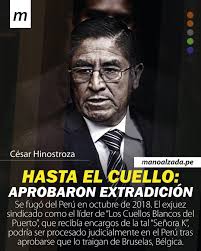 m

César Hinostroza

manoalzada.pe

HASTA EL CUELLO: APROBARON EXTRADICIÓN

Se fugó del Perú en octubre de 2018. El exjuez sindicado como el líder de "Los Cuellos Blancos del Puerto", que recibía encargos de la tal "Señora K", podría ser procesado judicialmente en el Perú tras aprobarse que lo traigan de Bruselas, Bélgica.